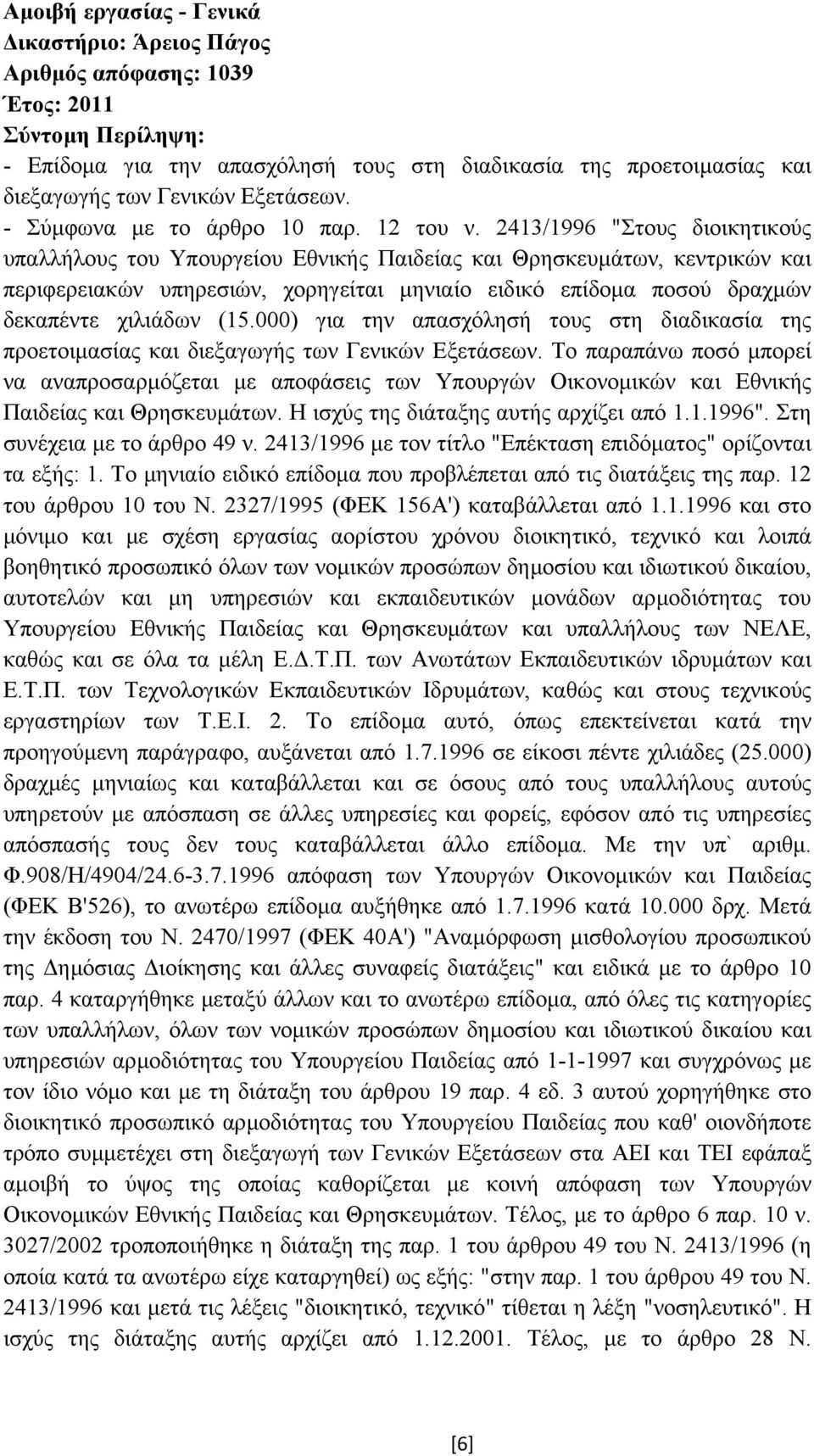 Αμοιβή εργασίας - Γενικά
Δικαστήριο: Άρειος Πάγος
Αριθμός απόφασης: 1039
Έτος: 2011
Σύντομη Περίληψη:
- Επίδομα για την απασχόλησή τους στη διαδικασία της προετοιμασίας και διεξαγωγής των Γενικών Εξετάσεων.
- Σύμφωνα με το άρθρο 10 παρ. 12 του ν. 2413/1996 "Στους διοικητικούς υπαλλήλους του Υπουργείου Εθνικής Παιδείας και Θρησκευμάτων, κεντρικών και περιφερειακών υπηρεσιών, χορηγείται μηνιαίο ειδικό επίδομα ποσού δραχμών δεκαπέντε χιλιάδων (15.000) για την απασχόλησή τους στη διαδικασία της προετοιμασίας και διεξαγωγής των Γενικών Εξετάσεων. Το παραπάνω ποσό μπορεί να αναπροσαρμόζεται με αποφάσεις των Υπουργών Οικονομικών και Εθνικής Παιδείας και Θρησκευμάτων. Η ισχύς της διάταξης αυτής αρχίζει από 1.1.1996". Στη συνέχεια με το άρθρο 49 ν. 2413/1996 με τον τίτλο "Επέκταση επιδόματος" ορίζονται τα εξής: 1. Το μηνιαίο ειδικό επίδομα που προβλέπεται από τις διατάξεις της παρ. 12 του άρθρου 10 του Ν. 2327/1995 (ΦΕΚ 156Α') καταβάλλεται από 1.1.1996 και στο μόνιμο και με σχέση εργασίας αορίστου χρόνου διοικητικό, τεχνικό και λοιπά βοηθητικό προσωπικό όλων των νομικών προσώπων δημοσίου και ιδιωτικού δικαίου, αυτοτελών και μη υπηρεσιών και εκπαιδευτικών μονάδων αρμοδιότητας του Υπουργείου Εθνικής Παιδείας και Θρησκευμάτων και υπαλλήλους των ΝΕΛΕ, καθώς και σε όλα τα μέλη Ε.Δ.Τ.Π. των Ανωτάτων Εκπαιδευτικών ιδρυμάτων και Ε.Τ.Π. των Τεχνολογικών Εκπαιδευτικών Ιδρυμάτων, καθώς και στους τεχνικούς εργαστηρίων των Τ.Ε.Ι. 2. Το επίδομα αυτό, όπως επεκτείνεται κατά την προηγούμενη παράγραφο, αυξάνεται από 1.7.1996 σε είκοσι πέντε χιλιάδες (25.000) δραχμές μηνιαίως και καταβάλλεται και σε όσους από τους υπαλλήλους αυτούς υπηρετούν με απόσπαση σε άλλες υπηρεσίες και φορείς, εφόσον από τις υπηρεσίες απόσπασής τους δεν τους καταβάλλεται άλλο επίδομα. Με την υπ` αριθμ. Φ.908/Η/4904/24.6-3.7.1996 απόφαση των Υπουργών Οικονομικών και Παιδείας (ΦΕΚ Β'526), το ανωτέρω επίδομα αυξήθηκε από 1.7.1996 κατά 10.000 δρχ. Μετά την έκδοση του Ν. 2470/1997 (ΦΕΚ 40Α') "Αναμόρφωση μισθολογίου προσωπικού της Δημόσιας Διοίκησης και άλλες συναφείς διατάξεις" και ειδικά με το άρθρο 10 παρ. 4 καταργήθηκε μεταξύ άλλων και το ανωτέρω επίδομα, από όλες τις κατηγορίες των υπαλλήλων, όλων των νομικών προσώπων δημοσίου και ιδιωτικού δικαίου και υπηρεσιών αρμοδιότητας του Υπουργείου Παιδείας από 1-1-1997 και συγχρόνως με τον ίδιο νόμο και με τη διάταξη του άρθρου 19 παρ. 4 εδ. 3 αυτού χορηγήθηκε στο διοικητικό προσωπικό αρμοδιότητας του Υπουργείου Παιδείας που καθ' οιονδήποτε τρόπο συμμετέχει στη διεξαγωγή των Γενικών Εξετάσεων στα ΑΕΙ και ΤΕΙ εφάπαξ αμοιβή το ύψος της οποίας καθορίζεται με κοινή απόφαση των Υπουργών Οικονομικών Εθνικής Παιδείας και Θρησκευμάτων. Τέλος, με το άρθρο 6 παρ. 10 ν. 3027/2002 τροποποιήθηκε η διάταξη της παρ. 1 του άρθρου 49 του Ν. 2413/1996 (η οποία κατά τα ανωτέρω είχε καταργηθεί) ως εξής: "στην παρ. 1 του άρθρου 49 του Ν. 2413/1996 και μετά τις λέξεις "διοικητικό, τεχνικό" τίθεται η λέξη "νοσηλευτικό". Η ισχύς της διάταξης αυτής αρχίζει από 1.12.2001. Τέλος, με το άρθρο 28 Ν.

[6]